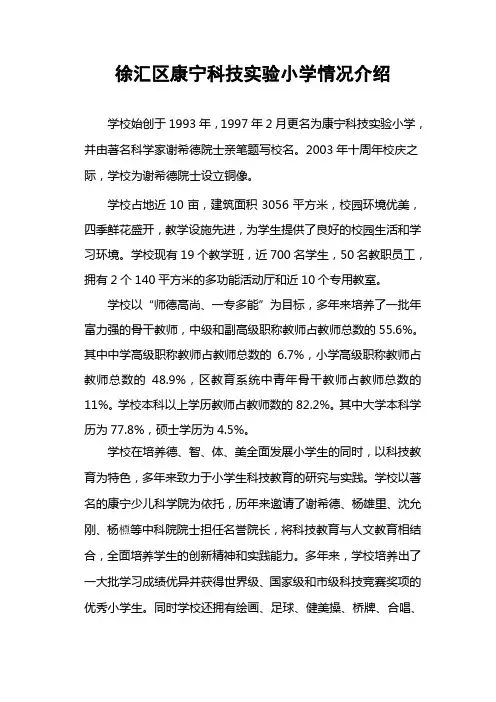 徐汇区康宁科技实验小学情况介绍

学校始创于 1993 年，1997 年 2 月更名为康宁科技实验小学，并由著名科学家谢希德院士亲笔题写校名。2003 年十周年校庆之际，学校为谢希德院士设立铜像。

学校占地近 10 亩，建筑面积 3056 平方米，校园环境优美，四季鲜花盛开，教学设施先进，为学生提供了良好的校园生活和学习环境。学校现有 19 个教学班，近 700 名学生，50 名教职员工，拥有 2 个 140 平方米的多功能活动厅和近 10 个专用教室。

学校以“师德高尚、一专多能”为目标，多年来培养了一批年富力强的骨干教师，中级和副高级职称教师占教师总数的 55.6%。其中中学高级职称教师占教师总数的 6.7%，小学高级职称教师占教师总数的 48.9%，区教育系统中青年骨干教师占教师总数的 11%。学校本科以上学历教师占教师数的 82.2%。其中大学本科学历为 77.8%，硕士学历为 4.5%。

学校在培养德、智、体、美全面发展小学生的同时，以科技教育为特色，多年来致力于小学生科技教育的研究与实践。学校以著名的康宁少儿科学院为依托，历年来邀请了谢希德、杨雄里、沈允刚、杨槱等中科院院士担任名誉院长，将科技教育与人文教育相结合，全面培养学生的创新精神和实践能力。多年来，学校培养出了一大批学习成绩优异并获得世界级、国家级和市级科技竞赛奖项的优秀小学生。同时学校还拥有绘画、足球、健美操、桥牌、合唱、